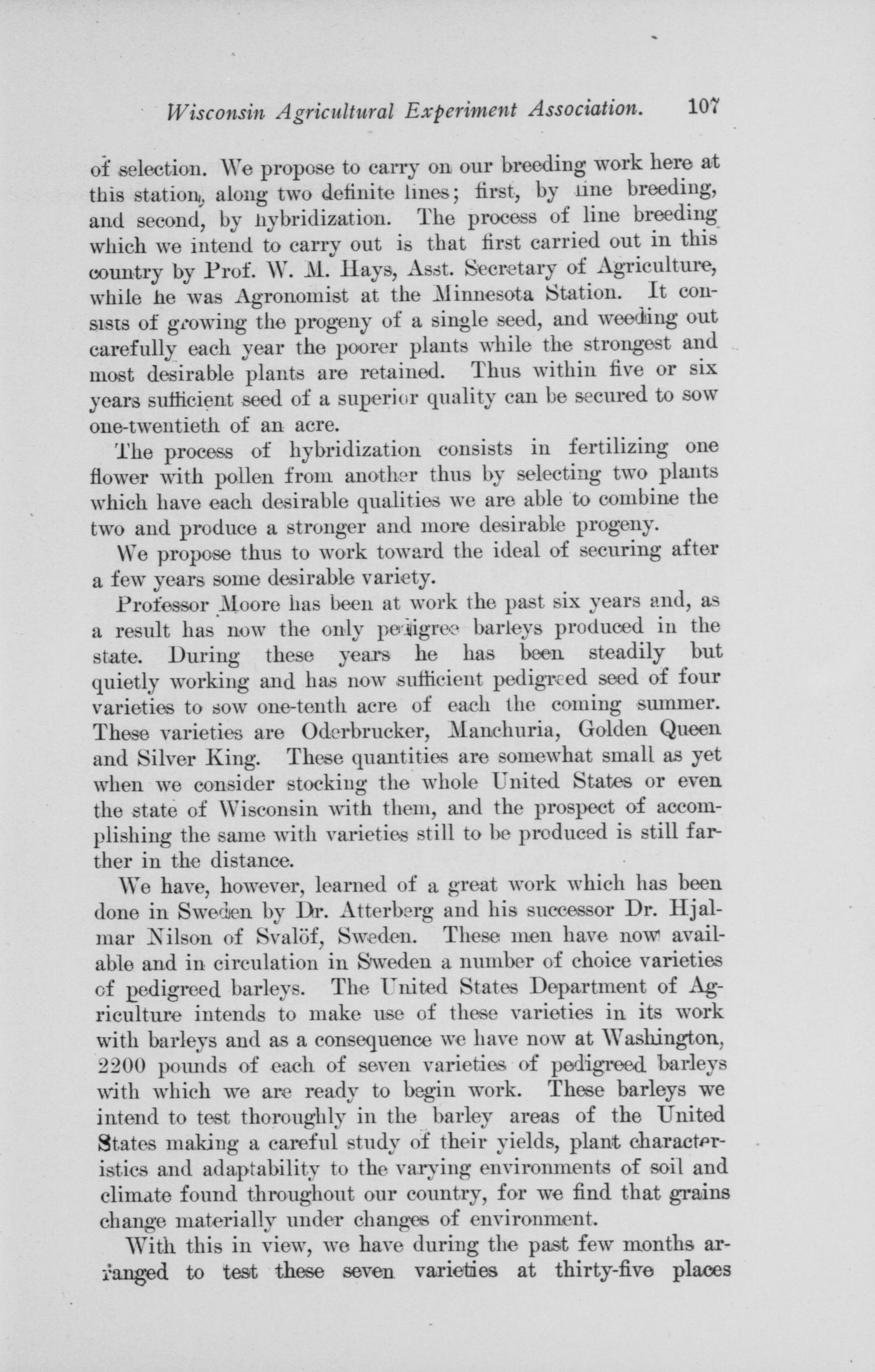 Wisconsin Agricultural Experiment Association. 107

of selection. We propose to carry on our breeding work here at this station, along two definite lines; first, by line breeding, and second, by hybridization. The process of line breeding which we intend to carry out is that first carried out in this country by Prof. W. M. Hays, Asst. Secretary of Agriculture, while he was Agronomist at the Minnesota Station. It consists of growing the progeny of a single seed, and weeding out carefully each year the poorer plants while the strongest and most desirable plants are retained. Thus within five or six years sufficient seed of a superior quality can be secured to sow one-twentieth of an acre.

The process of hybridization consists in fertilizing one flower with pollen from another thus by selecting two plants which have each desirable qualities we are able to combine the two and produce a stronger and more desirable progeny.

We propose thus to work toward the ideal of securing after a few years some desirable variety.

Professor Moore has been at work the past six years and, as a result has now the only pedigree barleys produced in the state. During these years he has been steadily but quietly working and has now sufficient pedigreed seed of four varieties to sow one-tenth acre of each the coming summer. These varieties are Oderbrucker, Manchuria, Golden Queen and Silver King. These quantities are somewhat small as yet when we consider stocking the whole United States or even the state of Wisconsin with them, and the prospect of accomplishing the same with varieties still to be produced is still farther in the distance.

We have, however, learned of a great work which has been done in Sweden by Dr. Atterberg and his successor Dr. Hjalmar Nilson of Svalöf, Sweden. These men have now available and in circulation in Sweden a number of choice varieties of pedigreed barleys. The United States Department of Agriculture intends to make use of these varieties in its work with barleys and as a consequence we have now at Washington, 2200 pounds of each of seven varieties of pedigreed barleys with which we are ready to begin work. These barleys we intend to test thoroughly in the barley areas of the United States making a careful study of their yields, plant characteristics and adaptability to the varying environments of soil and climate found throughout our country, for we find that grains change materially under changes of environment.

With this in view, we have during the past few months arranged to test these seven varieties at thirty-five places